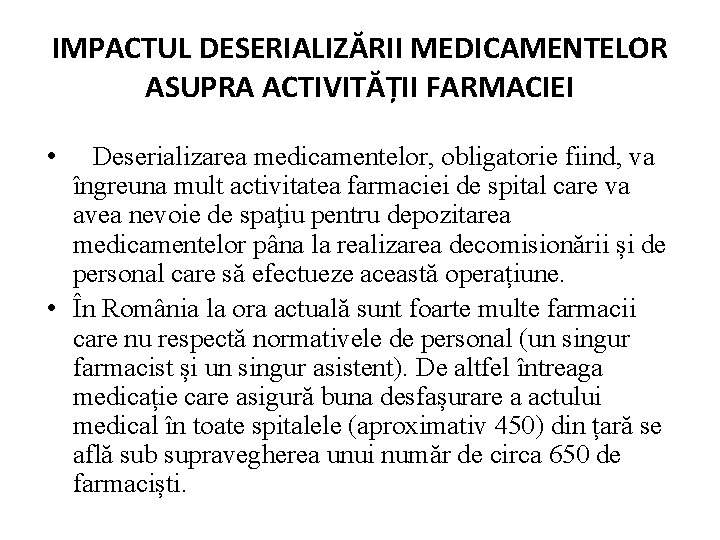 IMPACTUL DESERIALIZĂRII MEDICAMENTELOR ASUPRA ACTIVITĂȚII FARMACIEI

• Deserializarea medicamentelor, obligatorie fiind, va îngreuna mult activitatea farmaciei de spital care va avea nevoie de spaţiu pentru depozitarea medicamentelor pâna la realizarea decomisionării și de personal care să efectueze această operațiune.
• În România la ora actuală sunt foarte multe farmacii care nu respectă normativele de personal (un singur farmacist și un singur asistent). De altfel întreaga medicație care asigură buna desfașurare a actului medical în toate spitalele (aproximativ 450) din țară se află sub supravegherea unui număr de circa 650 de farmaciști.